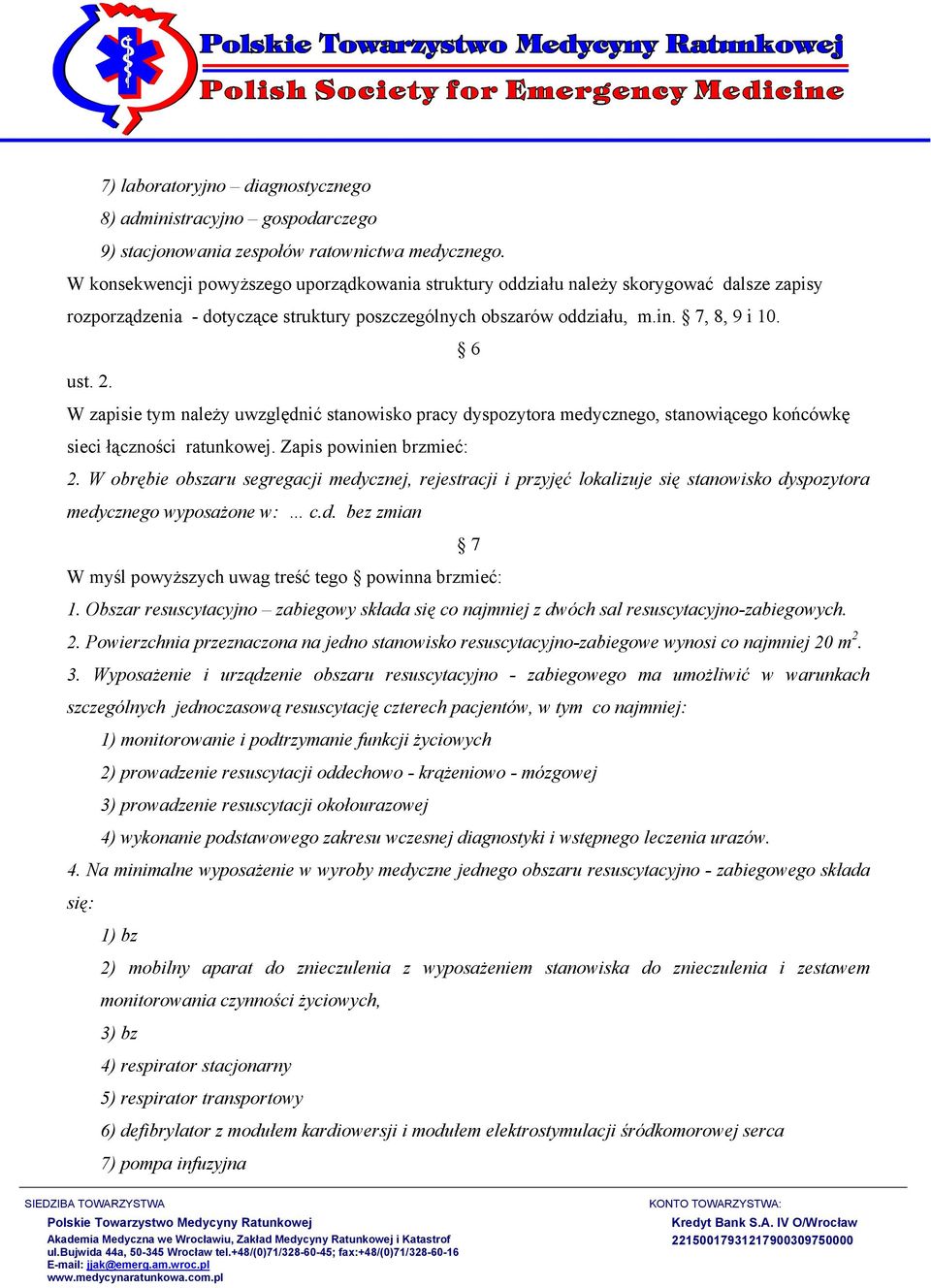 Polskie Towarzystwo Medycyny Ratunkowej
Polish Society for Emergency Medicine

7) laboratoryjno – diagnostycznego
8) administracyjno – gospodarczego
9) stacjonowania zespołów ratownictwa medycznego.
W konsekwencji powyższego uporządkowania struktury oddziału należy skorygować dalsze zapisy rozporządzenia - dotyczące struktury poszczególnych obszarów oddziału, m.in. § 7, 8, 9 i 10.

§ 6

ust. 2.
W zapisie tym należy uwzględnić stanowisko pracy dyspozytora medycznego, stanowiącego końcówkę sieci łączności ratunkowej. Zapis powinien brzmieć:
2. W obrębie obszaru segregacji medycznej, rejestracji i przyjęć lokalizuje się stanowisko dyspozytora medycznego wyposażone w: … c.d. bez zmian

§ 7

W myśl powyższych uwag treść tego § powinna brzmieć:
1. Obszar resuscytacyjno – zabiegowy składa się co najmniej z dwóch sal resuscytacyjno-zabiegowych.
2. Powierzchnia przeznaczona na jedno stanowisko resuscytacyjno-zabiegowe wynosi co najmniej 20 $m^2$.
3. Wyposażenie i urządzenie obszaru resuscytacyjno - zabiegowego ma umożliwić w warunkach szczególnych jednoczasową resuscytację czterech pacjentów, w tym co najmniej:
1) monitorowanie i podtrzymanie funkcji życiowych
2) prowadzenie resuscytacji oddechowo - krążeniowo - mózgowej
3) prowadzenie resuscytacji okołourazowej
4) wykonanie podstawowego zakresu wczesnej diagnostyki i wstępnego leczenia urazów.
4. Na minimalne wyposażenie w wyroby medyczne jednego obszaru resuscytacyjno - zabiegowego składa się:
1) bz
2) mobilny aparat do znieczulenia z wyposażeniem stanowiska do znieczulenia i zestawem monitorowania czynności życiowych,
3) bz
4) respirator stacjonarny
5) respirator transportowy
6) defibrylator z modułem kardiowersji i modułem elektrostymulacji śródkomorowej serca
7) pompa infuzyjna

SIEDZIBA TOWARZYSTWA
Polskie Towarzystwo Medycyny Ratunkowej
Akademia Medyczna we Wrocławiu, Zakład Medycyny Ratunkowej i Katastrof
ul.Bujwida 44a, 50-345 Wrocław tel.+48/(0)71/328-60-45; fax:+48/(0)71/328-60-16
E-mail: jjak@emerg.am.wroc.pl
www.medycynaratunkowa.com.pl

KONTO TOWARZYSTWA:
Kredyt Bank S.A. IV O/Wrocław
22150017931217900309750000